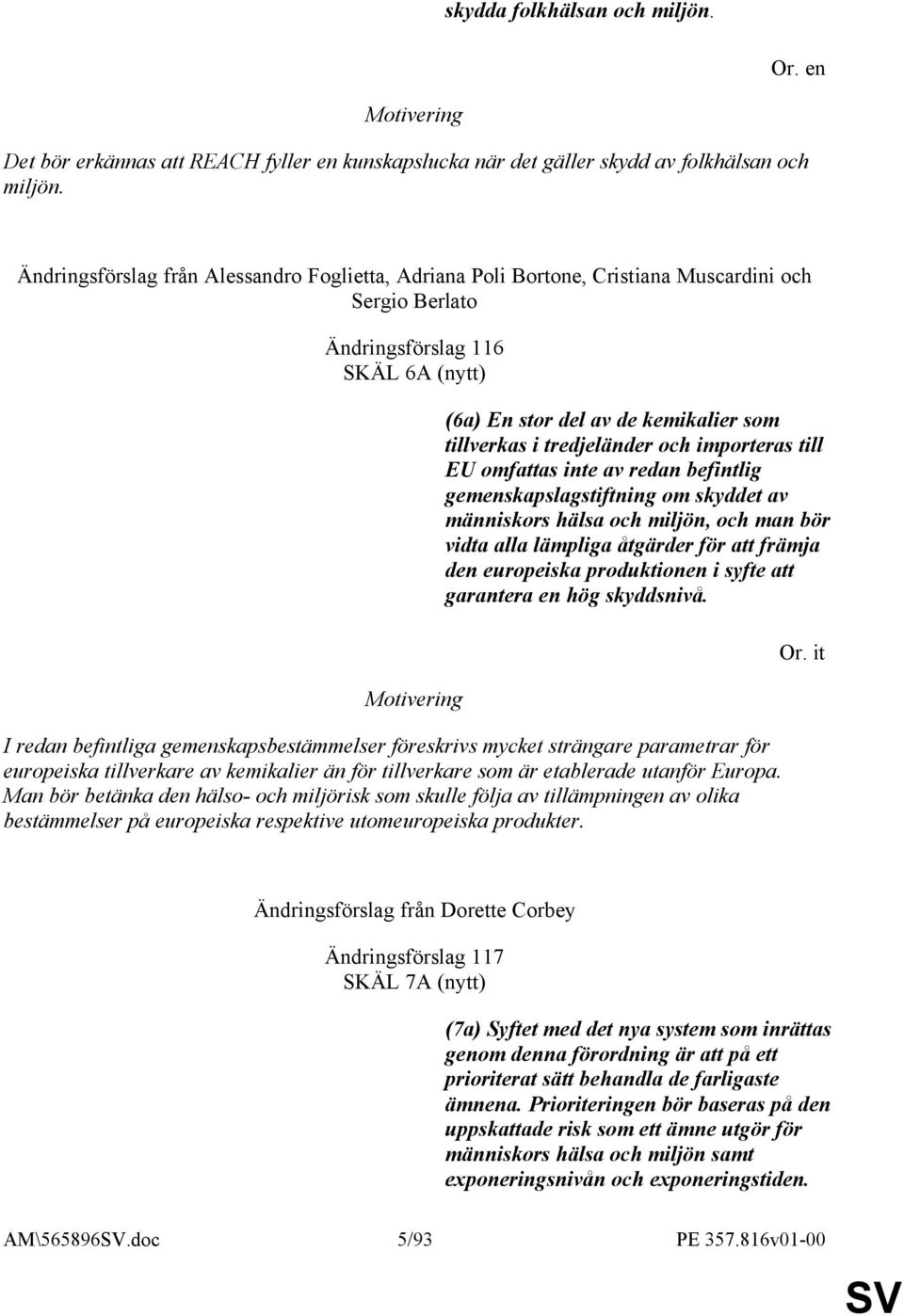 skydda folkhälsan och miljön.

Or. en

Motivering

Det bör erkännas att REACH fyller en kunskapslucka när det gäller skydd av folkhälsan och miljön.

Ändringsförslag från Alessandro Foglietta, Adriana Poli Bortone, Cristiana Muscardini och Sergio Berlato

Ändringsförslag 116
SKÄL 6A (nytt)

(6a) En stor del av de kemikalier som tillverkas i tredjeländer och importeras till EU omfattas inte av redan befintlig gemenskapslagstiftning om skyddet av människors hälsa och miljön, och man bör vidta alla lämpliga åtgärder för att främja den europeiska produktionen i syfte att garantera en hög skyddsnivå.

Or. it

Motivering

I redan befintliga gemenskapsbestämmelser föreskrivs mycket strängare parametrar för europeiska tillverkare av kemikalier än för tillverkare som är etablerade utanför Europa. Man bör betänka den hälso- och miljörisk som skulle följa av tillämpningen av olika bestämmelser på europeiska respektive utomeuropeiska produkter.

Ändringsförslag från Dorette Corbey

Ändringsförslag 117
SKÄL 7A (nytt)

(7a) Syftet med det nya system som inrättas genom denna förordning är att på ett prioriterat sätt behandla de farligaste ämnena. Prioriteringen bör baseras på den uppskattade risk som ett ämne utgör för människors hälsa och miljön samt exponeringsnivån och exponeringstiden.

AM\565896SV.doc 5/93 PE 357.816v01-00

SV